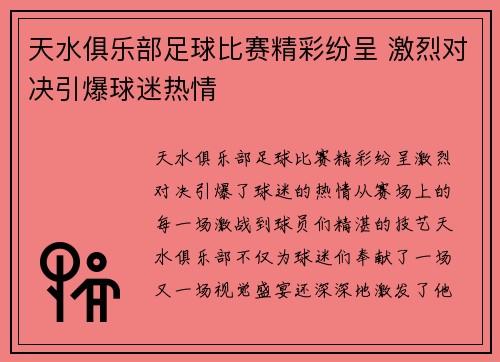 天水俱乐部足球比赛精彩纷呈 激烈对决引爆球迷热情

天水俱乐部足球比赛精彩纷呈激烈对决引爆了球迷的热情从赛场上的每一场激战到球员们精湛的技艺天水俱乐部不仅为球迷们奉献了一场又一场视觉盛宴还深深地激发了他